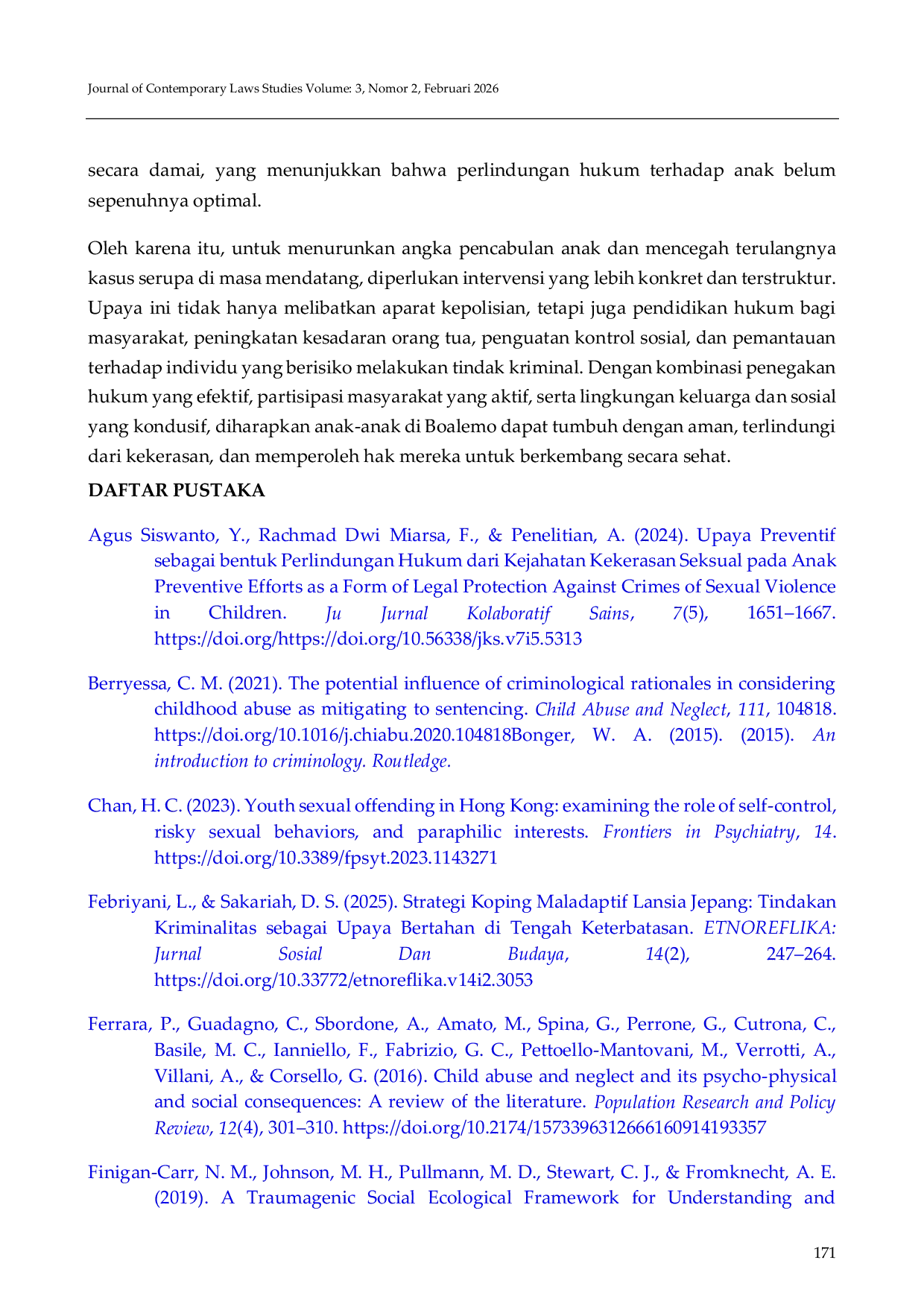 Journal of Contemporary Laws Studies Volume: 3, Nomor 2, Februari 2026

secara damai, yang menunjukkan bahwa perlindungan hukum terhadap anak belum sepenuhnya optimal.

Oleh karena itu, untuk menurunkan angka pencabulan anak dan mencegah terulangnya kasus serupa di masa mendatang, diperlukan intervensi yang lebih konkret dan terstruktur. Upaya ini tidak hanya melibatkan aparat kepolisian, tetapi juga pendidikan hukum bagi masyarakat, peningkatan kesadaran orang tua, penguatan kontrol sosial, dan pemantauan terhadap individu yang berisiko melakukan tindak kriminal. Dengan kombinasi penegakan hukum yang efektif, partisipasi masyarakat yang aktif, serta lingkungan keluarga dan sosial yang kondusif, diharapkan anak-anak di Boalemo dapat tumbuh dengan aman, terlindungi dari kekerasan, dan memperoleh hak mereka untuk berkembang secara sehat.

DAFTAR PUSTAKA

Agus Siswanto, Y., Rachmad Dwi Miarsa, F., & Penelitian, A. (2024). Upaya Preventif sebagai bentuk Perlindungan Hukum dari Kejahatan Kekerasan Seksual pada Anak Preventive Efforts as a Form of Legal Protection Against Crimes of Sexual Violence in Children. Ju Jurnal Kolaboratif Sains, 7(5), 1651–1667. https://doi.org/https://doi.org/10.56338/jks.v7i5.5313

Berryessa, C. M. (2021). The potential influence of criminological rationales in considering childhood abuse as mitigating to sentencing. Child Abuse and Neglect, 111, 104818. https://doi.org/10.1016/j.chiabu.2020.104818Bonger, W. A. (2015). (2015). An introduction to criminology. Routledge.

Chan, H. C. (2023). Youth sexual offending in Hong Kong: examining the role of self-control, risky sexual behaviors, and paraphilic interests. Frontiers in Psychiatry, 14. https://doi.org/10.3389/fpsyt.2023.1143271

Febriyani, L., & Sakariah, D. S. (2025). Strategi Koping Maladaptif Lansia Jepang: Tindakan Kriminalitas sebagai Upaya Bertahan di Tengah Keterbatasan. ETNOREFLIKA: Jurnal Sosial Dan Budaya, 14(2), 247–264. https://doi.org/10.33772/etnoreflika.v14i2.3053

Ferrara, P., Guadagno, C., Sbordone, A., Amato, M., Spina, G., Perrone, G., Cutrona, C., Basile, M. C., Ianniello, F., Fabrizio, G. C., Pettoello-Mantovani, M., Verrotti, A., Villani, A., & Corsello, G. (2016). Child abuse and neglect and its psycho-physical and social consequences: A review of the literature. Population Research and Policy Review, 12(4), 301–310. https://doi.org/10.2174/1573396312666160914193357

Finigan-Carr, N. M., Johnson, M. H., Pullmann, M. D., Stewart, C. J., & Fromknecht, A. E. (2019). A Traumagenic Social Ecological Framework for Understanding and

171